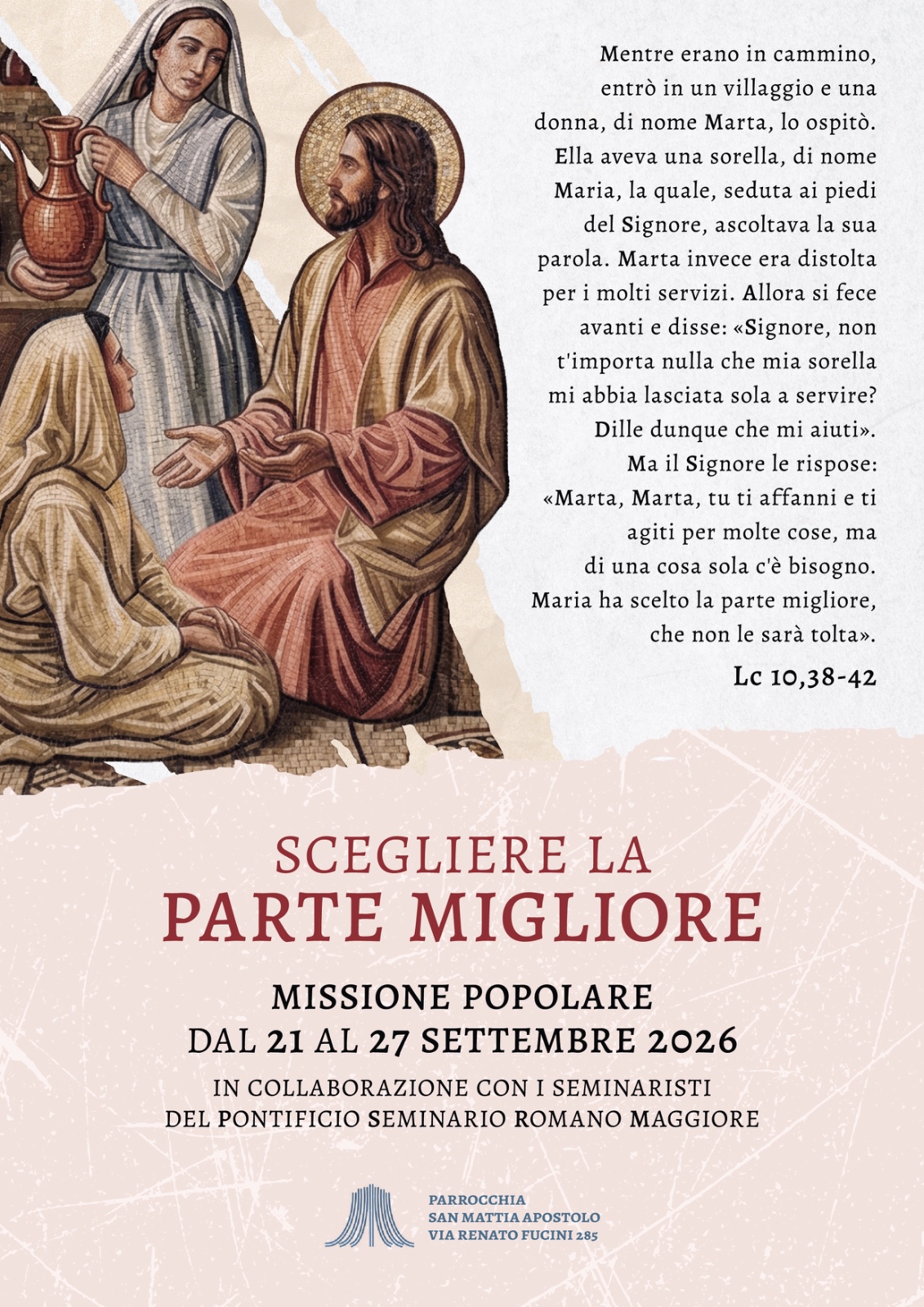 Mentre erano in cammino, entrò in un villaggio e una donna, di nome Marta, lo ospitò. Ella aveva una sorella, di nome Maria, la quale, seduta ai piedi del Signore, ascoltava la sua parola. Marta invece era distolta per i molti servizi. Allora si fece avanti e disse: «Signore, non t'importa nulla che mia sorella mi abbia lasciata sola a servire? Dille dunque che mi aiuti». Ma il Signore le rispose: «Marta, Marta, tu ti affanni e ti agiti per molte cose, ma di una cosa sola c'è bisogno. Maria ha scelto la parte migliore, che non le sarà tolta».

Lc 10,38-42

SCEGLIERE LA
PARTE MIGLIORE

MISSIONE POPOLARE
DAL 21 AL 27 SETTEMBRE 2026

IN COLLABORAZIONE CON I SEMINARISTI
DEL PONTIFICIO SEMINARIO ROMANO MAGGIORE

PARROCCHIA
SAN MATTIA APOSTOLO
VIA RENATO FUCINI 285